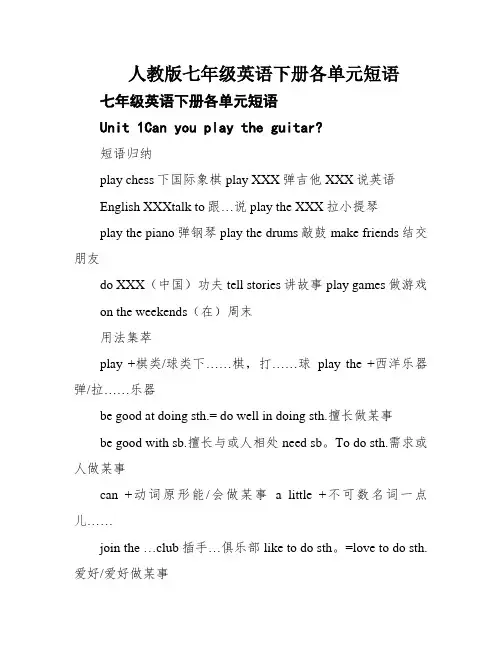 人教版七年级英语下册各单元短语

七年级英语下册各单元短语

Unit 1Can you play the guitar?

短语归纳

play chess 下国际象棋 play XXX 弹吉他 XXX 说英语

English XXXtalk to 跟…说 play the XXX 拉小提琴

play the piano 弹钢琴 play the drums 敲鼓 make friends 结交朋友

do XXX（中国）功夫 tell stories 讲故事 play games 做游戏

on the weekends（在）周末

用法集萃

play +棋类/球类下……棋，打……球 play the +西洋乐器弹/拉……乐器

be good at doing sth.= do well in doing sth.擅长做某事

be good with sb.擅长与或人相处 need sb。To do sth.需求或人做某事

can +动词原形能/会做某事 a little +不可数名词一点儿……

join the …club 插手…俱乐部 like to do sth。=love to do sth.爱好/爱好做某事